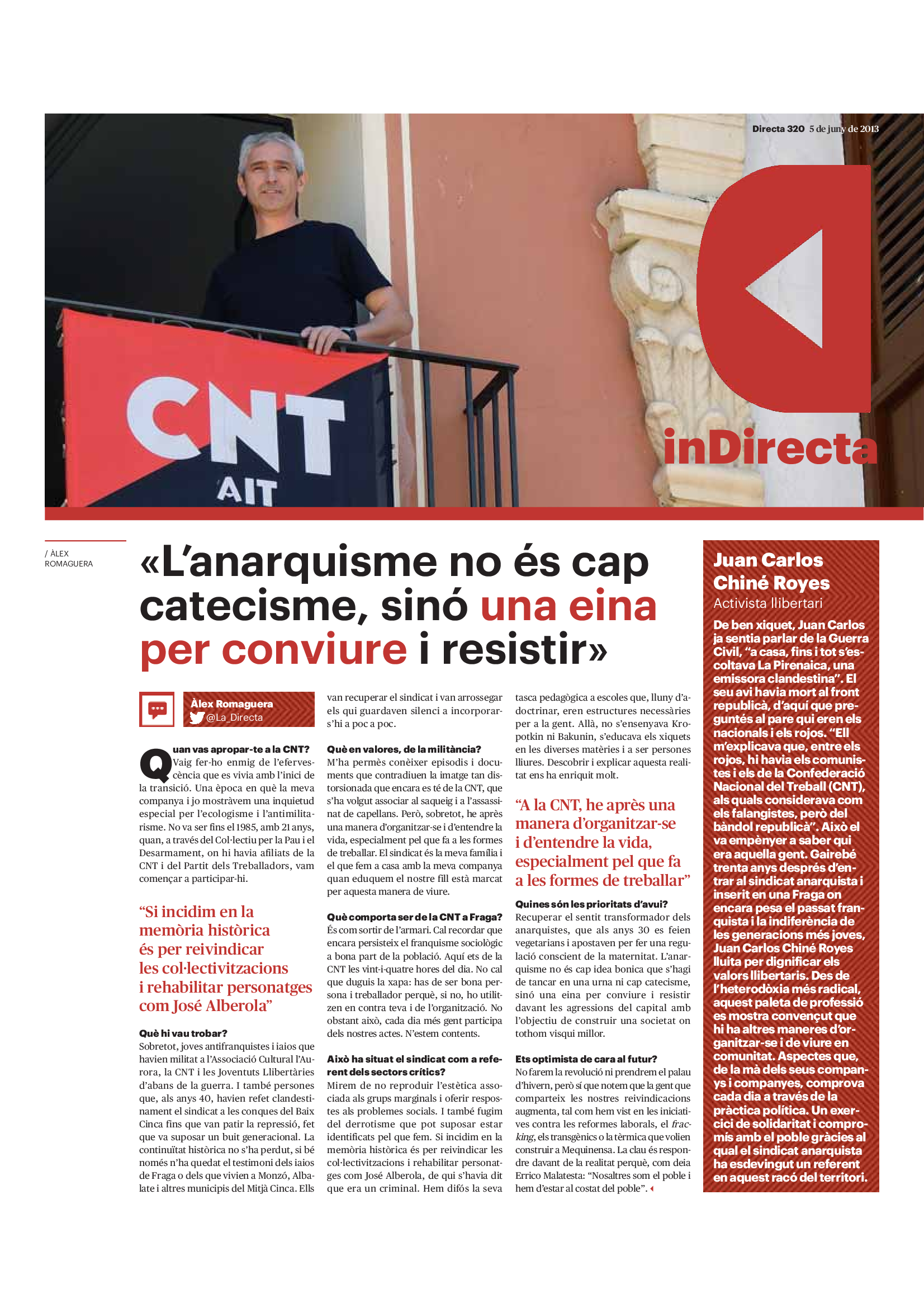 Directa 320 5 de juny de 2013

CNT
AIT

inDirecta

/ ÀLEX ROMAGUERA

«L'anarquisme no és cap catecisme, sinó una eina per conviure i resistir»

Àlex Romaguera
@La_Directa

Quan vas apropar-te a la CNT?
Vaig fer-ho enmig de l'efervescència que es vivia amb l'inici de la transició. Una època en què la meva companya i jo mostràvem una inquietud especial per l'ecologisme i l'antimilitarisme. No va ser fins el 1985, amb 21 anys, quan, a través del Col·lectiu per la Pau i el Desarmament, on hi havia afiliats de la CNT i del Partit dels Treballadors, vam començar a participar-hi.

"Si incidim en la memòria històrica és per reivindicar les col·lectivitzacions i rehabilitar personatges com José Alberola"

Què hi vau trobar?
Sobretot, joves antifranquistes i iaios que havien militat a l'Associació Cultural l'Aurora, la CNT i les Joventuts Llibertàries d'abans de la guerra. I també persones que, als anys 40, havien refet clandestinament el sindicat a les conques del Baix Cinca fins que van patir la repressió, fet que va suposar un buit generacional. La continuïtat històrica no s'ha perdut, si bé només n'ha quedat el testimoni dels iaios de Fraga o dels que vivien a Monzó, Albalate i altres municipis del Mitjà Cinca. Ells van recuperar el sindicat i van arrossegar els qui guardaven silenci a incorporar-s'hi a poc a poc.

Què en valores, de la militància?
M'ha permès conèixer episodis i documents que contradiuen la imatge tan distorsionada que encara es té de la CNT, que s'ha volgut associar al saqueig i a l'assassinat de capellans. Però, sobretot, he après una manera d'organitzar-se i d'entendre la vida, especialment pel que fa a les formes de treballar. El sindicat és la meva família i el que fem a casa amb la meva companya quan eduquem el nostre fill està marcat per aquesta manera de viure.

Què comporta ser de la CNT a Fraga?
És com sortir de l'armari. Cal recordar que encara persisteix el franquisme sociològic a bona part de la població. Aquí ets de la CNT les vint-i-quatre hores del dia. No cal que duguis la xapa: has de ser bona persona i treballador perquè, si no, ho utilitzen en contra teva i de l'organització. No obstant això, cada dia més gent participa dels nostres actes. N'estem contents.

Això ha situat el sindicat com a referent dels sectors crítics?
Mirem de no reproduir l'estètica associada als grups marginals i oferir respostes als problemes socials. I també fugim del derrotisme que pot suposar estar identificats pel que fem. Si incidim en la memòria històrica és per reivindicar les col·lectivitzacions i rehabilitar personatges com José Alberola, de qui s'havia dit que era un criminal. Hem difós la seva tasca pedagògica a escoles que, lluny d'adoctrinar, eren estructures necessàries per a la gent. Allà, no s'ensenyava Kropotkin ni Bakunin, s'educava els xiquets en les diverses matèries i a ser persones lliures. Descobrir i explicar aquesta realitat ens ha enriquit molt.

"A la CNT, he après una manera d'organitzar-se i d'entendre la vida, especialment pel que fa a les formes de treballar"

Quines són les prioritats d'avui?
Recuperar el sentit transformador dels anarquistes, que als anys 30 es feien vegetarians i apostaven per fer una regulació conscient de la maternitat. L'anarquisme no és cap idea bonica que s'hagi de tancar en una urna ni cap catecisme, sinó una eina per conviure i resistir davant les agressions del capital amb l'objectiu de construir una societat on tothom visqui millor.

Ets optimista de cara al futur?
No farem la revolució ni prendrem el palau d'hivern, però sí que notem que la gent que comparteix les nostres reivindicacions augmenta, tal com hem vist en les iniciatives contra les reformes laborals, el fracking, els transgènics o la tèrmica que volien construir a Mequinensa. La clau és respondre davant de la realitat perquè, com deia Errico Malatesta: "Nosaltres som el poble i hem d'estar al costat del poble".

Juan Carlos Chiné Royes
Activista llibertari
De ben xiquet, Juan Carlos ja sentia parlar de la Guerra Civil, "a casa, fins i tot s'escoltava La Pirenaica, una emissora clandestina". El seu avi havia mort al front republicà, d'aquí que preguntés al pare qui eren els nacionals i els rojos. "Ell m'explicava que, entre els rojos, hi havia els comunistes i els de la Confederació Nacional del Treball (CNT), als quals considerava com els falangistes, però del bàndol republicà". Això el va empènyer a saber qui era aquella gent. Gairebé trenta anys després d'entrar al sindicat anarquista i inserit en una Fraga on encara pesa el passat franquista i la indiferència de les generacions més joves, Juan Carlos Chiné Royes lluita per dignificar els valors llibertaris. Des de l'heterodòxia més radical, aquest paleta de professió es mostra convençut que hi ha altres maneres d'organitzar-se i de viure en comunitat. Aspectes que, de la mà dels seus companys i companyes, comprova cada dia a través de la pràctica política. Un exercici de solidaritat i compromís amb el poble gràcies al qual el sindicat anarquista ha esdevingut un referent en aquest racó del territori.